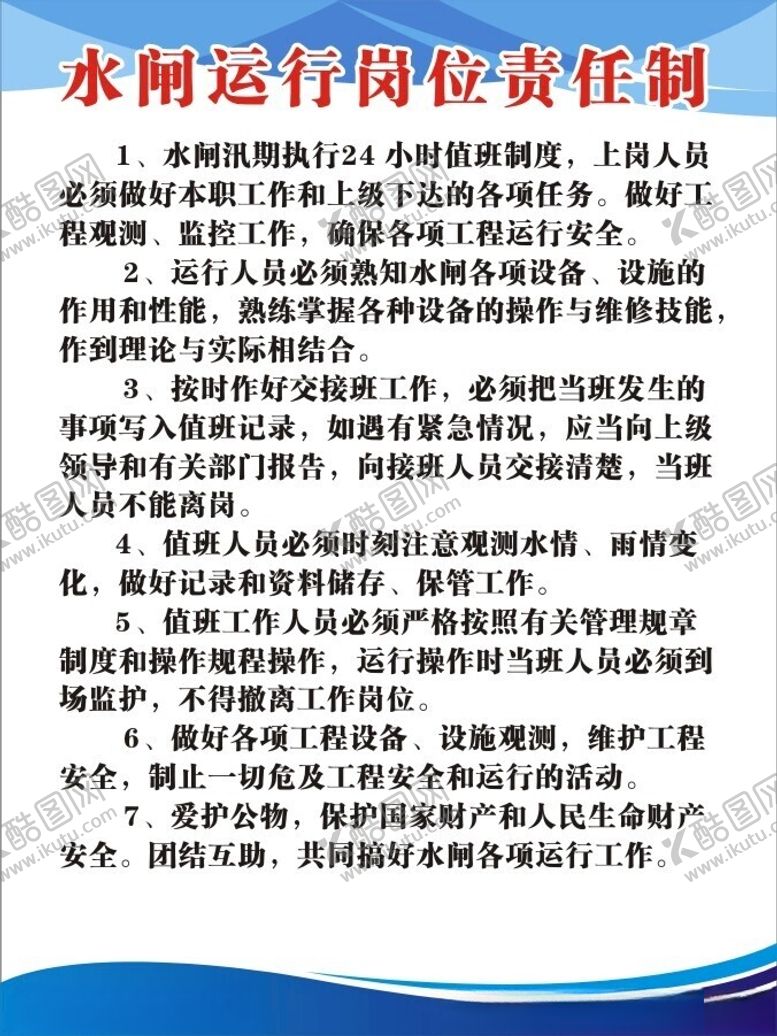 水闸运行岗位责任制

1、水闸汛期执行24 小时值班制度，上岗人员必须做好本职工作和上级下达的各项任务。做好工程观测、监控工作，确保各项工程运行安全。

2、运行人员必须熟知水闸各项设备、设施的作用和性能，熟练掌握各种设备的操作与维修技能，作到理论与实际相结合。

3、按时作好交接班工作，必须把当班发生的事项写入值班记录，如遇有紧急情况，应当向上级领导和有关部门报告，向接班人员交接清楚，当班人员不能离岗。

4、值班人员必须时刻注意观测水情、雨情变化，做好记录和资料储存、保管工作。

5、值班工作人员必须严格按照有关管理规章制度和操作规程操作，运行操作时当班人员必须到场监护，不得撤离工作岗位。

6、做好各项工程设备、设施观测，维护工程安全，制止一切危及工程安全和运行的活动。

7、爱护公物，保护国家财产和人民生命财产安全。团结互助，共同搞好水闸各项运行工作。

酷图网 www.ikutu.com